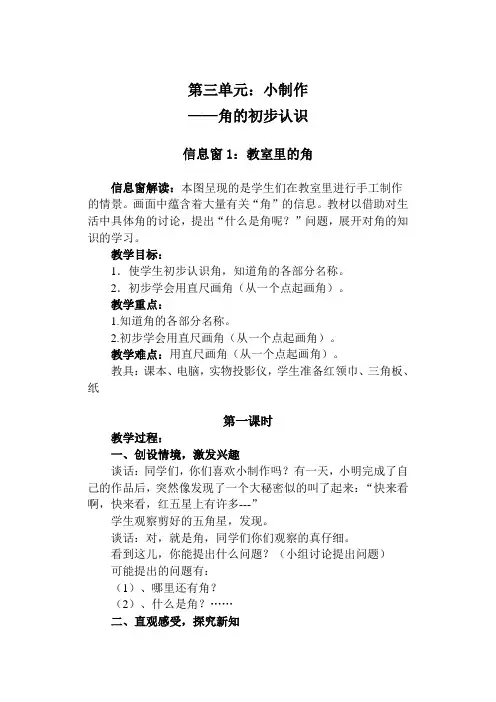 第三单元：小制作

——角的初步认识

信息窗 1：教室里的角

信息窗解读：本图呈现的是学生们在教室里进行手工制作的情景。画面中蕴含着大量有关“角”的信息。教材以借助对生活中具体角的讨论，提出“什么是角呢？”问题，展开对角的知识的学习。

教学目标：

1．使学生初步认识角，知道角的各部分名称。

2．初步学会用直尺画角（从一个点起画角）。

教学重点：

1.知道角的各部分名称。

2.初步学会用直尺画角（从一个点起画角）。

教学难点：用直尺画角（从一个点起画角）。

教具：课本、电脑，实物投影仪，学生准备红领巾、三角板、纸

第一课时

教学过程：

一、创设情境，激发兴趣

谈话：同学们，你们喜欢小制作吗？有一天，小明完成了自己的作品后，突然像发现了一个大秘密似的叫了起来：“快来看啊，快来看，红五星上有许多---”

学生观察剪好的五角星，发现。

谈话：对，就是角，同学们你们观察的真仔细。

看到这儿，你能提出什么问题？（小组讨论提出问题）

可能提出的问题有：

（1）、哪里还有角？

（2）、什么是角？……

二、直观感受，探究新知